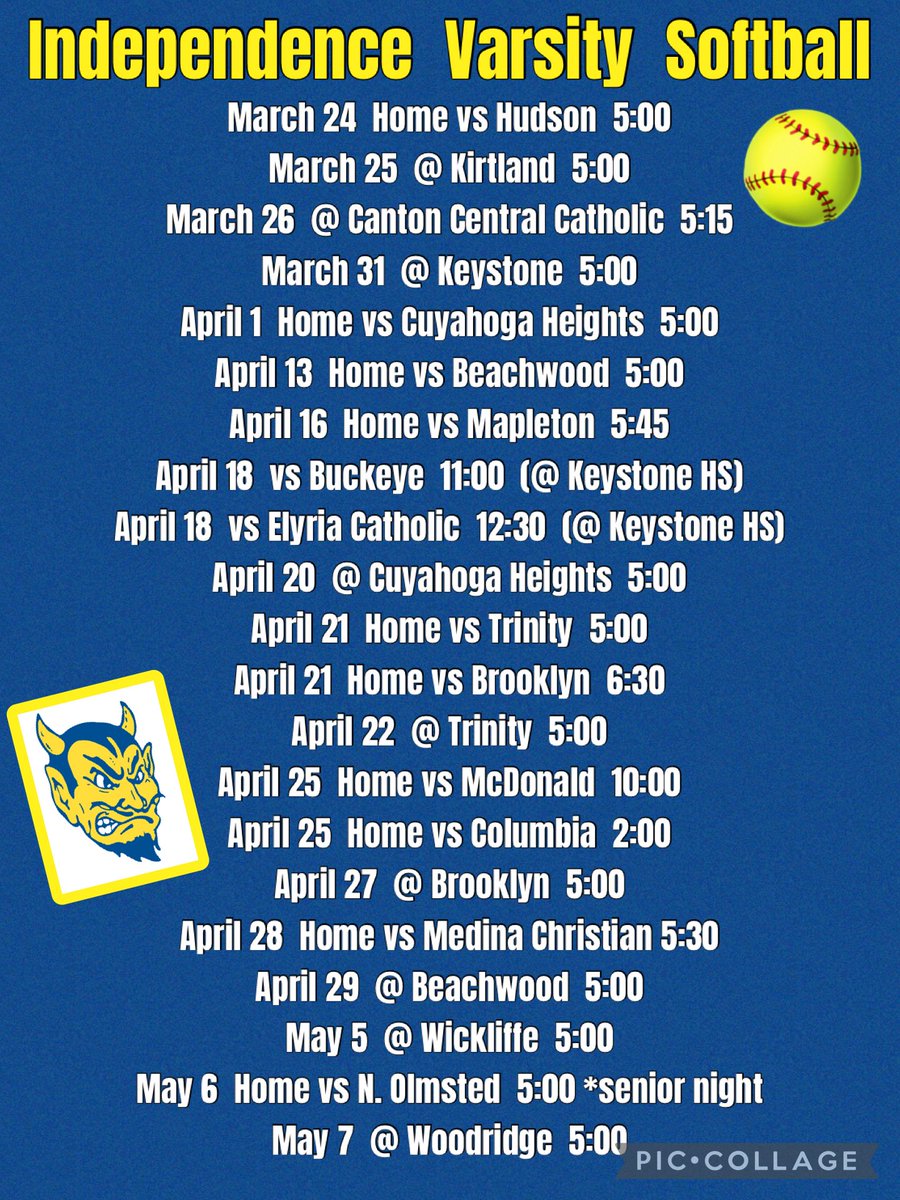 Independence Varsity Softball

March 24 Home vs Hudson 5:00
March 25 @ Kirtland 5:00
March 26 @ Canton Central Catholic 5:15
March 31 @ Keystone 5:00
April 1 Home vs Cuyahoga Heights 5:00
April 13 Home vs Beachwood 5:00
April 16 Home vs Mapleton 5:45
April 18 vs Buckeye 11:00 (@ Keystone HS)
April 18 vs Elyria Catholic 12:30 (@ Keystone HS)
April 20 @ Cuyahoga Heights 5:00
April 21 Home vs Trinity 5:00
April 21 Home vs Brooklyn 6:30
April 22 @ Trinity 5:00
April 25 Home vs McDonald 10:00
April 25 Home vs Columbia 2:00
April 27 @ Brooklyn 5:00
April 28 Home vs Medina Christian 5:30
April 29 @ Beachwood 5:00
May 5 @ Wickliffe 5:00
May 6 Home vs N. Olmsted 5:00 *senior night
May 7 @ Woodridge 5:00

PIC•COLLAGE